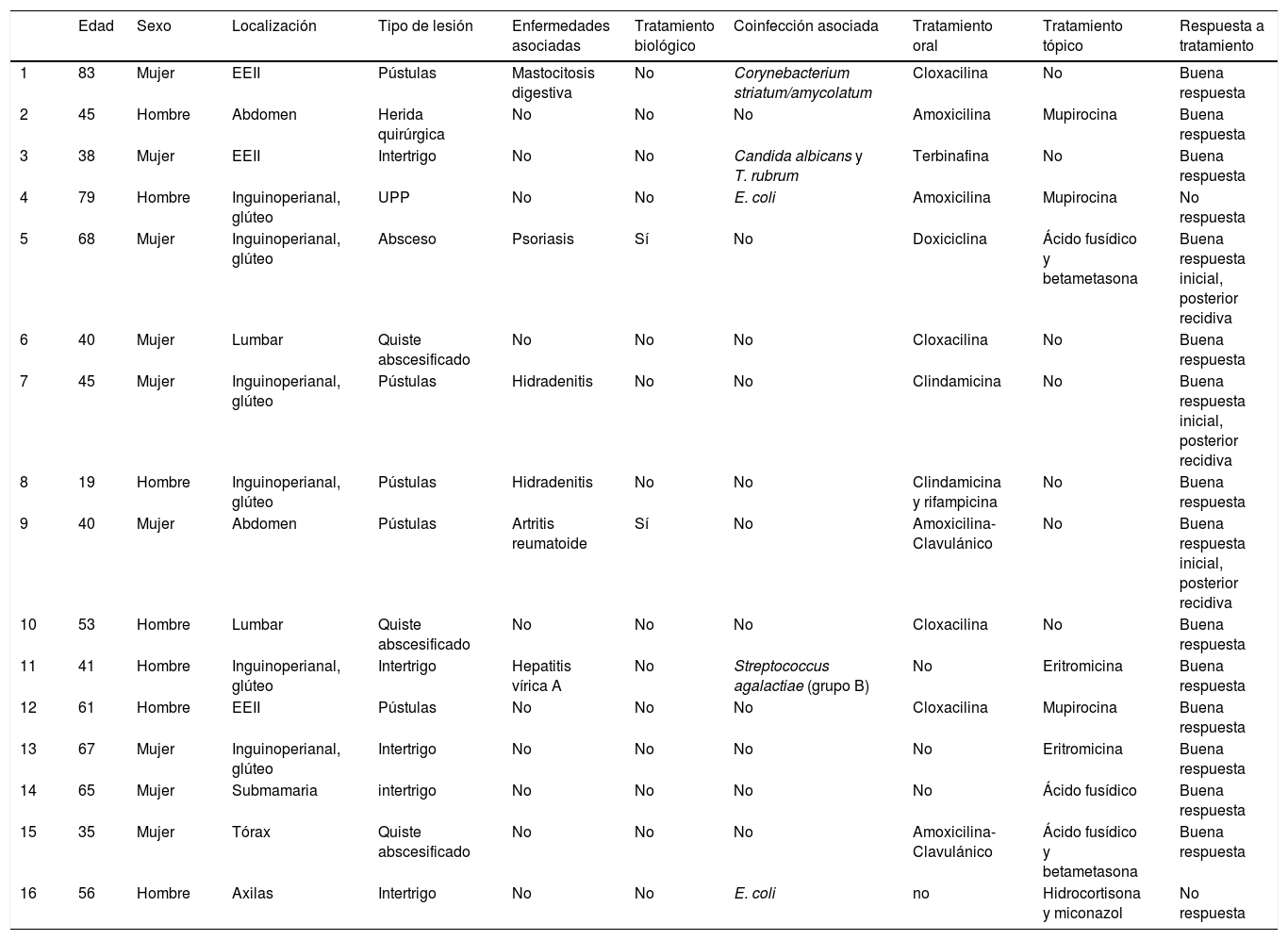 |  | Edad | Sexo | Localización | Tipo de lesión | Enfermedades asociadas | Tratamiento biológico | Coinfección asociada | Tratamiento oral | Tratamiento tópico | Respuesta a tratamiento |
|---|---|---|---|---|---|---|---|---|---|---|
| 1 | 83 | Mujer | EEII | Pústulas | Mastocitosis digestiva | No | Corynebacterium striatum/amycolatum | Cloxacilina | No | Buena respuesta |
| 2 | 45 | Hombre | Abdomen | Herida quirúrgica | No | No | No | Amoxicilina | Mupirocina | Buena respuesta |
| 3 | 38 | Mujer | EEII | Intertrigo | No | No | Candida albicans y T. rubrum | Terbinafina | No | Buena respuesta |
| 4 | 79 | Hombre | Inguinoperianal, glúteo | UPP | No | No | E. coli | Amoxicilina | Mupirocina | No respuesta |
| 5 | 68 | Mujer | Inguinoperianal, glúteo | Absceso | Psoriasis | Sí | No | Doxiciclina | Ácido fusídico y betametasona | Buena respuesta inicial, posterior recidiva |
| 6 | 40 | Mujer | Lumbar | Quiste abscesificado | No | No | No | Cloxacilina | No | Buena respuesta |
| 7 | 45 | Mujer | Inguinoperianal, glúteo | Pústulas | Hidradenitis | No | No | Clindamicina | No | Buena respuesta inicial, posterior recidiva |
| 8 | 19 | Hombre | Inguinoperianal, glúteo | Pústulas | Hidradenitis | No | No | Clindamicina y rifampicina | No | Buena respuesta |
| 9 | 40 | Mujer | Abdomen | Pústulas | Artritis reumatoide | Sí | No | Amoxicilina-Clavulánico | No | Buena respuesta inicial, posterior recidiva |
| 10 | 53 | Hombre | Lumbar | Quiste abscesificado | No | No | No | Cloxacilina | No | Buena respuesta |
| 11 | 41 | Hombre | Inguinoperianal, glúteo | Intertrigo | Hepatitis vírica A | No | Streptococcus agalactiae (grupo B) | No | Eritromicina | Buena respuesta |
| 12 | 61 | Hombre | EEII | Pústulas | No | No | No | Cloxacilina | Mupirocina | Buena respuesta |
| 13 | 67 | Mujer | Inguinoperianal, glúteo | Intertrigo | No | No | No | No | Eritromicina | Buena respuesta |
| 14 | 65 | Mujer | Submamaria | intertrigo | No | No | No | No | Ácido fusídico | Buena respuesta |
| 15 | 35 | Mujer | Tórax | Quiste abscesificado | No | No | No | Amoxicilina-Clavulánico | Ácido fusídico y betametasona | Buena respuesta |
| 16 | 56 | Hombre | Axilas | Intertrigo | No | No | E. coli | no | Hidrocortisona y miconazol | No respuesta |